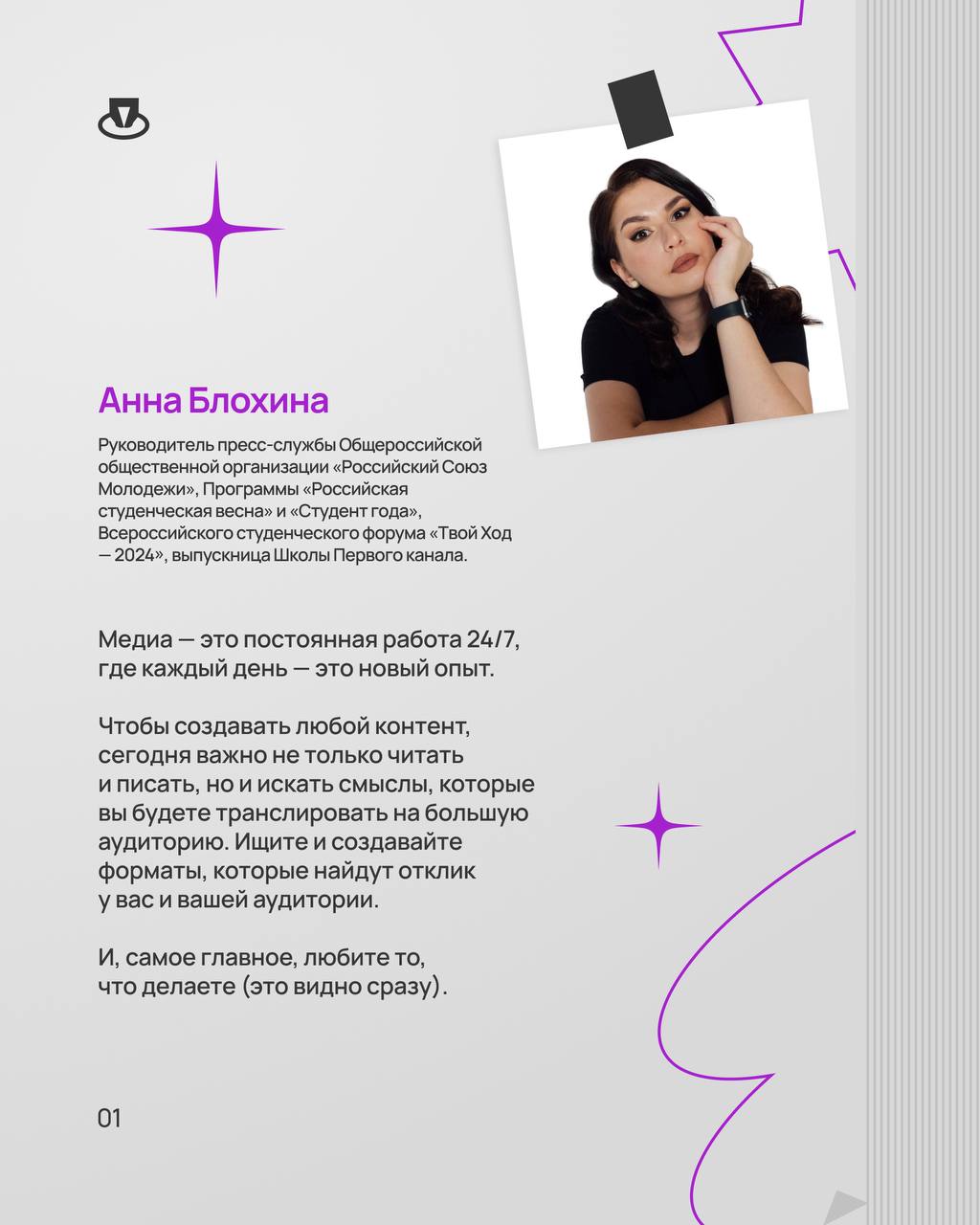 Анна Блохина

Руководитель пресс-службы Общероссийской общественной организации «Российский Союз Молодежи», Программы «Российская студенческая весна» и «Студент года», Всероссийского студенческого форума «Твой Ход — 2024», выпускница Школы Первого канала.

Медиа — это постоянная работа 24/7, где каждый день — это новый опыт.

Чтобы создавать любой контент, сегодня важно не только читать и писать, но и искать смыслы, которые вы будете транслировать на большую аудиторию. Ищите и создавайте форматы, которые найдут отклик у вас и вашей аудитории.

И, самое главное, любите то, что делаете (это видно сразу).

01